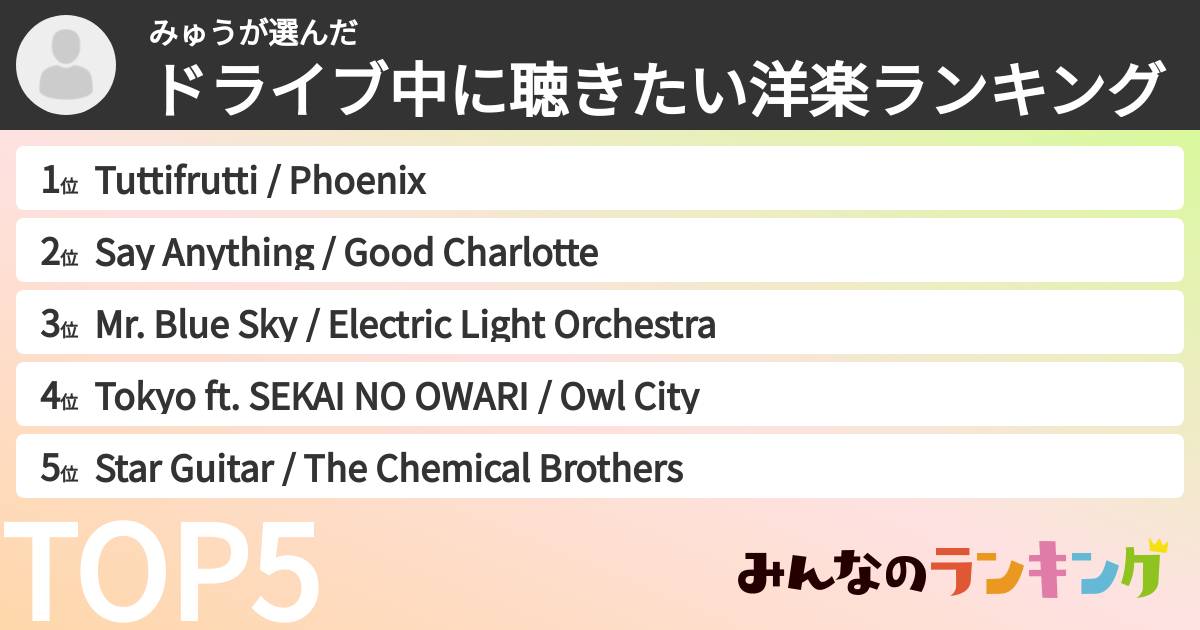 みゅうが選んだ
ドライブ中に聴きたい洋楽ランキング

1位 Tuttifrutti / Phoenix
2位 Say Anything / Good Charlotte
3位 Mr. Blue Sky / Electric Light Orchestra
4位 Tokyo ft. SEKAI NO OWARI / Owl City
5位 Star Guitar / The Chemical Brothers

TOP5

みんなのランキング